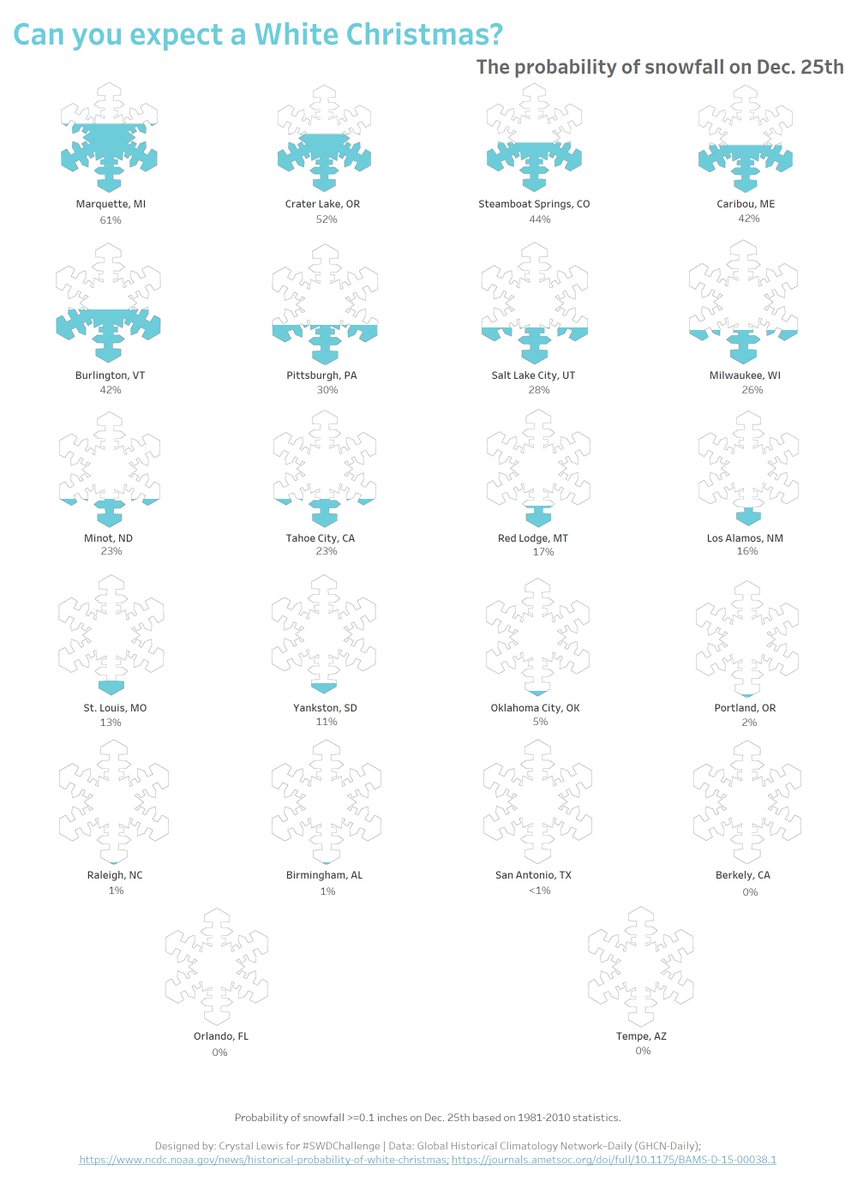 Can you expect a White Christmas?

The probability of snowfall on Dec. 25th

Marquette, MI
61%

Crater Lake, OR
52%

Steamboat Springs, CO
44%

Caribou, ME
42%

Burlington, VT
42%

Pittsburgh, PA
30%

Salt Lake City, UT
28%

Milwaukee, WI
26%

Minot, ND
23%

Tahoe City, CA
23%

Red Lodge, MT
17%

Los Alamos, NM
16%

St. Louis, MO
13%

Yankston, SD
11%

Oklahoma City, OK
5%

Portland, OR
2%

Raleigh, NC
1%

Birmingham, AL
1%

San Antonio, TX
<1%

Berkely, CA
0%

Orlando, FL
0%

Tempe, AZ
0%

Probability of snowfall >=0.1 inches on Dec. 25th based on 1981-2010 statistics.

Designed by: Crystal Lewis for #SWDChallenge | Data: Global Historical Climatology Network-Daily (GHCN-Daily);
https://www.ncdc.noaa.gov/news/historical-probability-of-white-christmas; https://journals.ametsoc.org/doi/full/10.1175/BAMS-D-15-00038.1